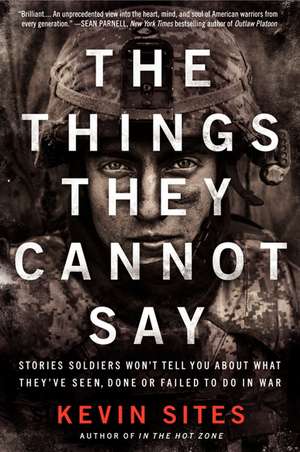 "Brilliant.... An unprecedented view into the heart, mind, and soul of American warriors from every generation." —SEAN PARNELL, New York Times bestselling author of Outlaw Platoon

THE THINGS THEY CANNOT SAY

STORIES SOLDIERS WON'T TELL YOU ABOUT WHAT THEY'VE SEEN, DONE OR FAILED TO DO IN WAR

KEVIN SITES

AUTHOR OF IN THE HOT ZONE